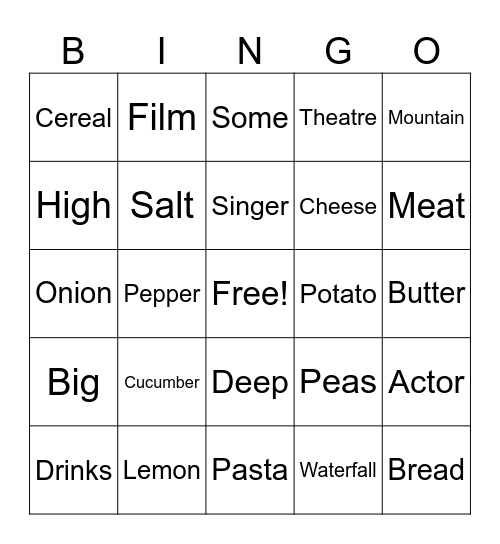 | B | I | N | G | O |
|---|---|---|---|---|
| Cereal | Film | Some | Theatre | Mountain |
| High | Salt | Singer | Cheese | Meat |
| Onion | Pepper | Free! | Potato | Butter |
| Big | Cucumber | Deep | Peas | Actor |
| Drinks | Lemon | Pasta | Waterfall | Bread |